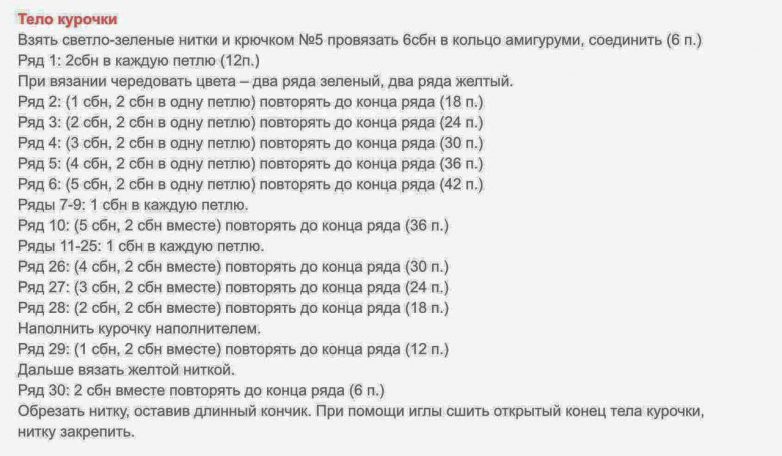 Тело курочки
Взять светло-зеленые нитки и крючком №5 провязать 6сбн в кольцо амигуруми, соединить (6 п.)
Ряд 1: 2сбн в каждую петлю (12п.)
При вязании чередовать цвета – два ряда зеленый, два ряда желтый.
Ряд 2: (1 сбн, 2 сбн в одну петлю) повторять до конца ряда (18 п.)
Ряд 3: (2 сбн, 2 сбн в одну петлю) повторять до конца ряда (24 п.)
Ряд 4: (3 сбн, 2 сбн в одну петлю) повторять до конца ряда (30 п.)
Ряд 5: (4 сбн, 2 сбн в одну петлю) повторять до конца ряда (36 п.)
Ряд 6: (5 сбн, 2 сбн в одну петлю) повторять до конца ряда (42 п.)
Ряды 7-9: 1 сбн в каждую петлю.
Ряд 10: (5 сбн, 2 сбн вместе) повторять до конца ряда (36 п.)
Ряды 11-25: 1 сбн в каждую петлю.
Ряд 26: (4 сбн, 2 сбн вместе) повторять до конца ряда (30 п.)
Ряд 27: (3 сбн, 2 сбн вместе) повторять до конца ряда (24 п.)
Ряд 28: (2 сбн, 2 сбн вместе) повторять до конца ряда (18 п.)
Наполнить курочку наполнителем.
Ряд 29: (1 сбн, 2 сбн вместе) повторять до конца ряда (12 п.)
Дальше вязать желтой ниткой.
Ряд 30: 2 сбн вместе повторять до конца ряда (6 п.)
Обрезать нитку, оставив длинный кончик. При помощи иглы сшить открытый конец тела курочки, нитку закрепить.